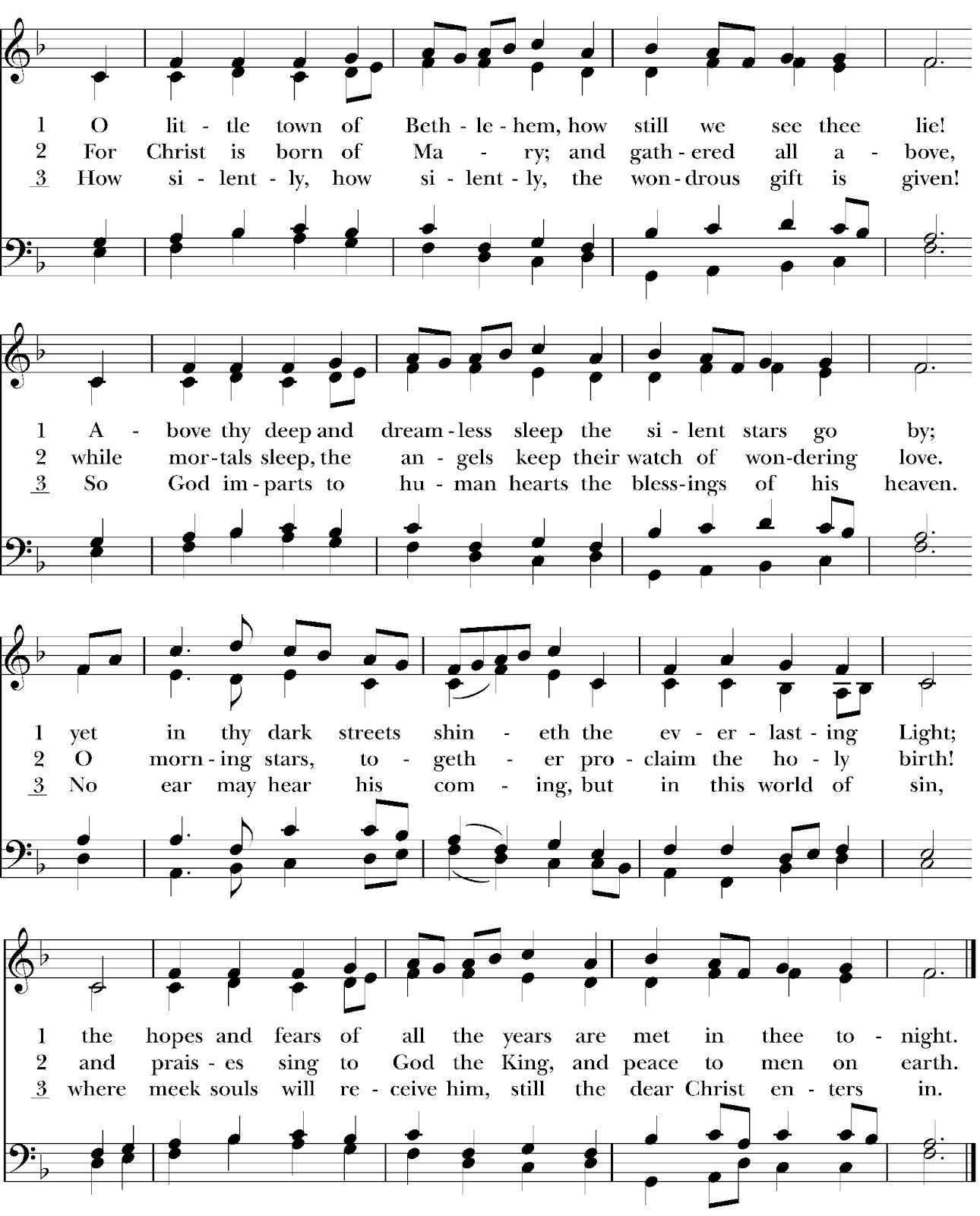 1 O lit - tle town of Beth - le - hem, how still we see thee lie!
2 For Christ is born of Ma - ry; and gath - ered all a - bove,
3 How si - lent - ly, how si - lent - ly, the won - drous gift is given!

1 A - bove thy deep and dream - less sleep the si - lent stars go by;
2 while mor - tals sleep, the an - gels keep their watch of won - dering love.
3 So God im - parts to hu - man hearts the bless - ings of his heaven.

1 yet in thy dark streets shin - eth the ev - er - last - ing Light;
2 O morn - ing stars, to - geth - er pro - claim the ho - ly birth!
3 No ear may hear his com - ing, but in this world of sin,

1 the hopes and fears of all the years are met in thee to - night.
2 and prais - es sing to God the King, and peace to men on earth.
3 where meek souls will re - ceive him, still the dear Christ en - ters in.